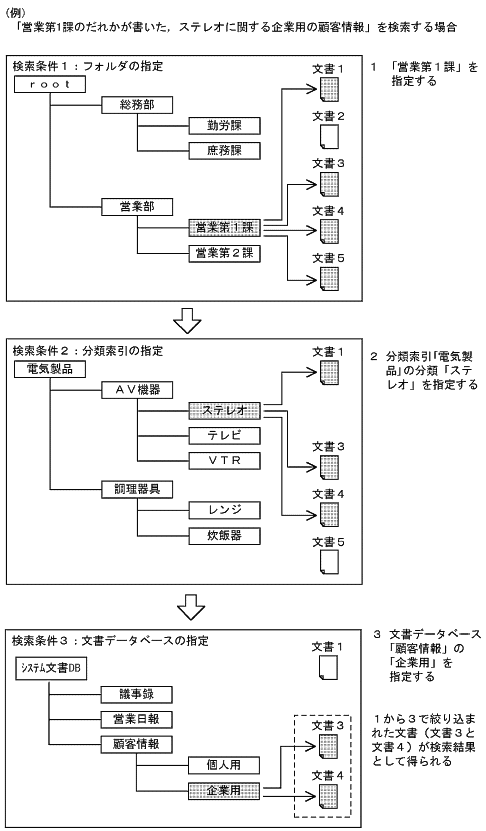 （例）
「営業第1課のだれかが書いた，ステレオに関する企業用の顧客情報」を検索する場合

検索条件１：フォルダの指定

ｒｏｏｔ

総務部

勤労課

庶務課

営業部

営業第１課

営業第２課

文書１

文書２

文書３

文書４

文書５

１　「営業第１課」を指定する

検索条件２：分類索引の指定

電気製品

ＡＶ機器

ステレオ

テレビ

ＶＴＲ

調理器具

レンジ

炊飯器

文書１

文書３

文書４

文書５

２　分類索引「電気製品」の分類「ステレオ」を指定する

検索条件３：文書データベースの指定

ｼｽﾃﾑ文書DB

議事録

営業日報

顧客情報

個人用

企業用

文書１

文書３

文書４

３　文書データベース「顧客情報」の「企業用」を指定する

１から３で絞り込まれた文書（文書３と文書４）が検索結果として得られる